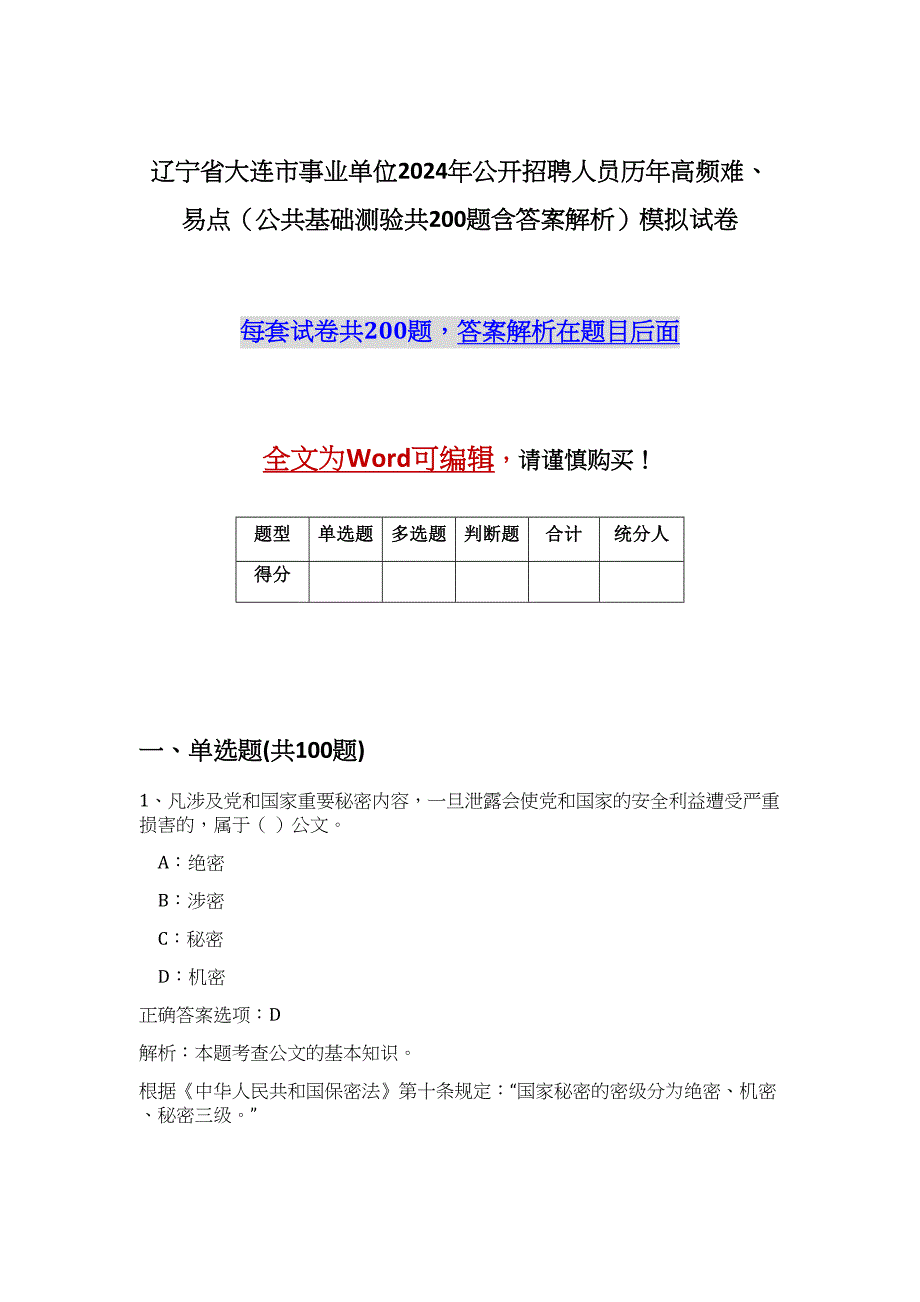 辽宁省大连市事业单位2024年公开招聘人员历年高频难、易点（公共基础测验共200题含答案解析）模拟试卷

每套试卷共200题，答案解析在题目后面

全文为Word可编辑，请谨慎购买！

| 题型 | 单选题 | 多选题 | 判断题 | 合计 | 统分人 |
|---|---|---|---|---|---|
| 得分 | | | | | |

一、单选题(共100题)

1、凡涉及党和国家重要秘密内容，一旦泄露会使党和国家的安全利益遭受严重损害的，属于（ ）公文。

A：绝密

B：涉密

C：秘密

D：机密

正确答案选项：D

解析：本题考查公文的基本知识。

根据《中华人民共和国保密法》第十条规定：“国家秘密的密级分为绝密、机密、秘密三级。”